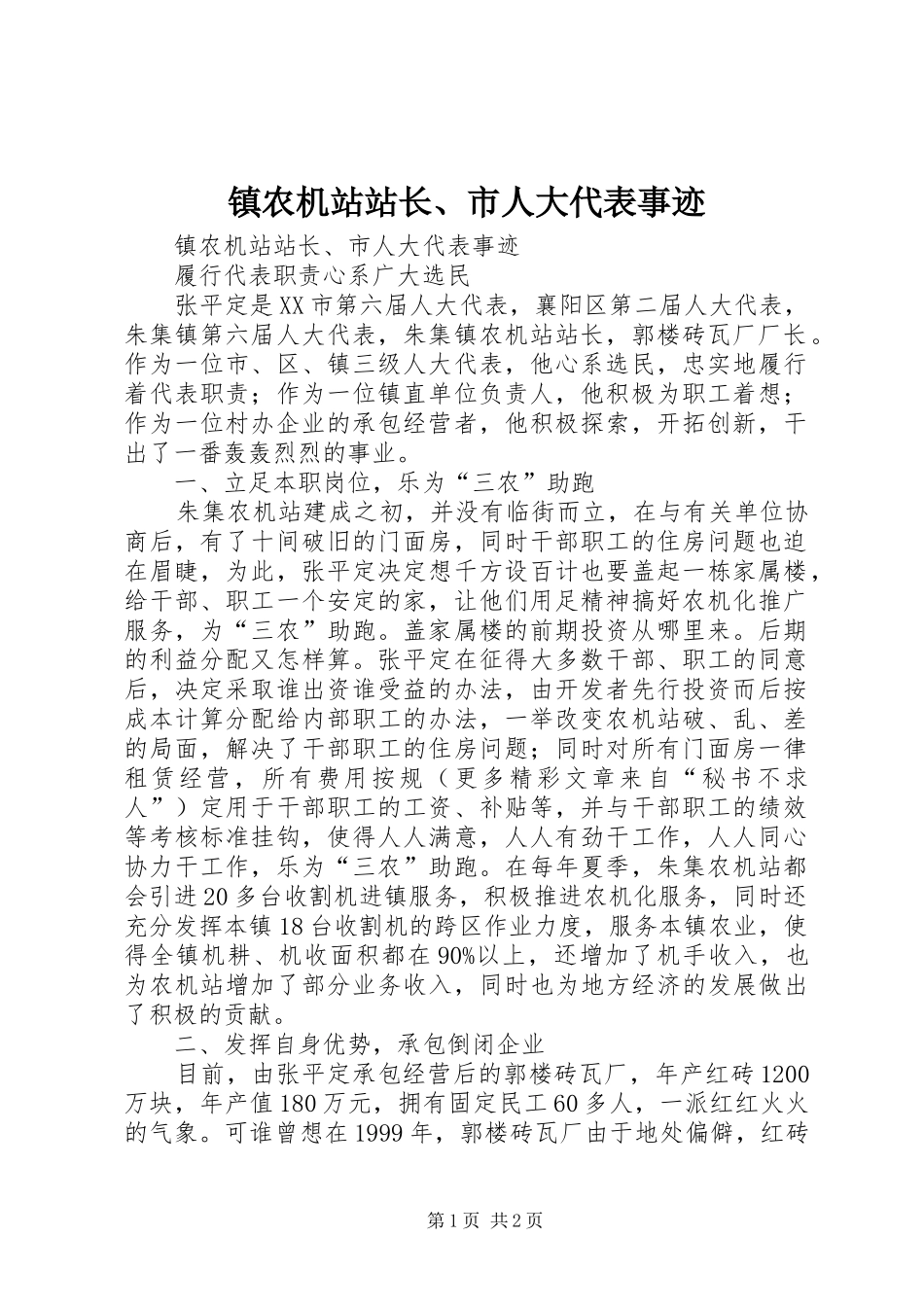 镇农机站站长、市人大代表事迹

镇农机站站长、市人大代表事迹

履行代表职责心系广大选民

张平定是XX市第六届人大代表，襄阳区第二届人大代表，朱集镇第六届人大代表，朱集镇农机站站长，郭楼砖瓦厂厂长。作为一位市、区、镇三级人大代表，他心系选民，忠实地履行着代表职责；作为一位镇直单位负责人，他积极为职工着想；作为一位村办企业的承包经营者，他积极探索，开拓创新，干出了一番轰轰烈烈的事业。

一、立足本职岗位，乐为“三农”助跑

朱集农机站建成之初，并没有临街而立，在与有关单位协商后，有了十间破旧的门面房，同时干部职工的住房问题也迫在眉睫，为此，张平定决定想千方设百计也要盖起一栋家属楼，给干部、职工一个安定的家，让他们用足精神搞好农机化推广服务，为“三农”助跑。盖家属楼的前期投资从哪里来。后期的利益分配又怎样算。张平定在征得大多数干部、职工的同意后，决定采取谁出资谁受益的办法，由开发者先行投资而后按成本计算分配给内部职工的办法，一举改变农机站破、乱、差的局面，解决了干部职工的住房问题；同时对所有门面房一律租赁经营，所有费用按规（更多精彩文章来自“秘书不求人”）定用于干部职工的工资、补贴等，并与干部职工的绩效等考核标准挂钩，使得人人满意，人人有劲干工作，人人同心协力干工作，乐为“三农”助跑。在每年夏季，朱集农机站都会引进20多台收割机进镇服务，积极推进农机化服务，同时还充分发挥本镇18台收割机的跨区作业力度，服务本镇农业，使得全镇机耕、机收面积都在90%以上，还增加了机手收入，也为农机站增加了部分业务收入，同时也为地方经济的发展做出了积极的贡献。

二、发挥自身优势，承包倒闭企业

目前，由张平定承包经营后的郭楼砖瓦厂，年产红砖1200万块，年产值180万元，拥有固定民工60多人，一派红红火火的气象。可谁曾想在1999年，郭楼砖瓦厂由于地处偏僻，红砖

第1页 共2页